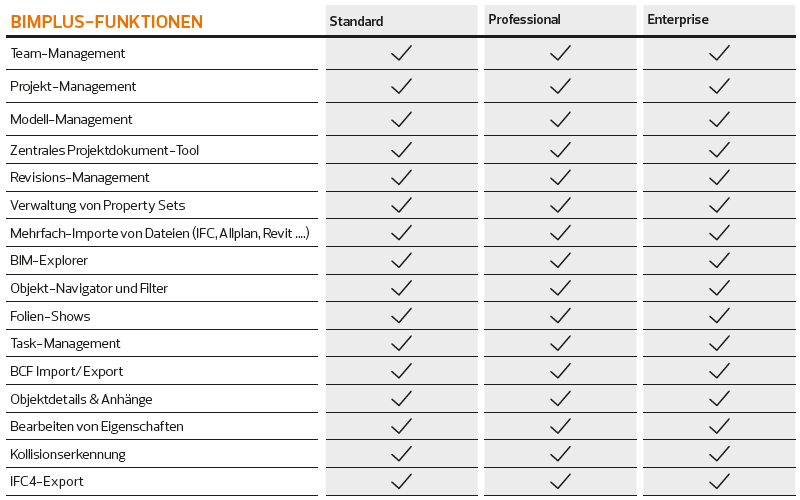 | BIMPLUS-FUNKTIONEN | Standard | Professional | Enterprise |
|---|---|---|---|
| Team-Management | ✓ | ✓ | ✓ |
| Projekt-Management | ✓ | ✓ | ✓ |
| Modell-Management | ✓ | ✓ | ✓ |
| Zentrales Projektdokument-Tool | ✓ | ✓ | ✓ |
| Revisions-Management | ✓ | ✓ | ✓ |
| Verwaltung von Property Sets | ✓ | ✓ | ✓ |
| Mehrfach-Importe von Dateien (IFC, Allplan, Revit ....) | ✓ | ✓ | ✓ |
| BIM-Explorer | ✓ | ✓ | ✓ |
| Objekt-Navigator und Filter | ✓ | ✓ | ✓ |
| Folien-Shows | ✓ | ✓ | ✓ |
| Task-Management | ✓ | ✓ | ✓ |
| BCF Import/Export | ✓ | ✓ | ✓ |
| Objektdetails & Anhänge | ✓ | ✓ | ✓ |
| Bearbeiten von Eigenschaften | ✓ | ✓ | ✓ |
| Kollisionserkennung | ✓ | ✓ | ✓ |
| IFC4-Export | ✓ | ✓ | ✓ |